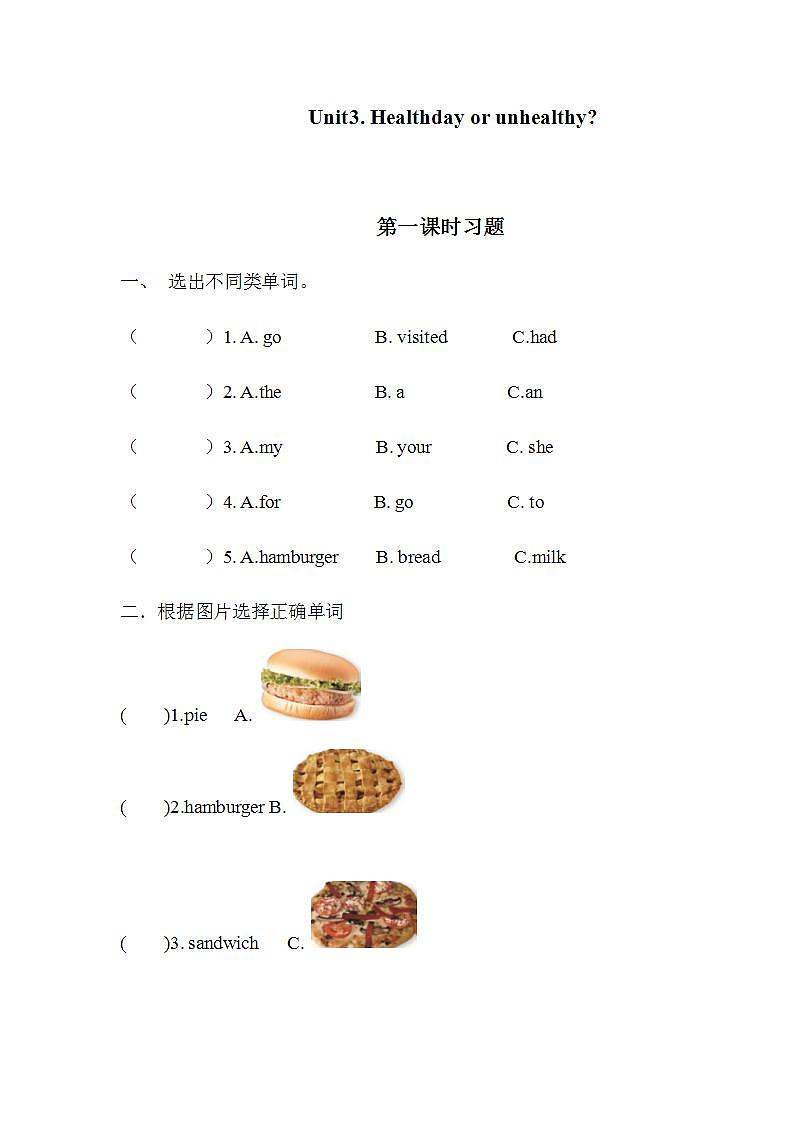 Unit3. Healthday or unhealthy?

第一课时习题

一、 选出不同类单词。

（ ）1. A. go B. visited C.had

（ ）2. A.the B. a C.an

（ ）3. A.my B. your C. she

（ ）4. A.for B. go C. to

（ ）5. A.hamburger B. bread C.milk

二．根据图片选择正确单词

( )1.pie A.

( )2.hamburger B.

( )3. sandwich C.